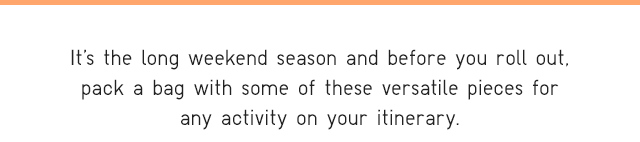 It's the long weekend season and before you roll out, pack a bag with some of these versatile pieces for any activity on your itinerary.